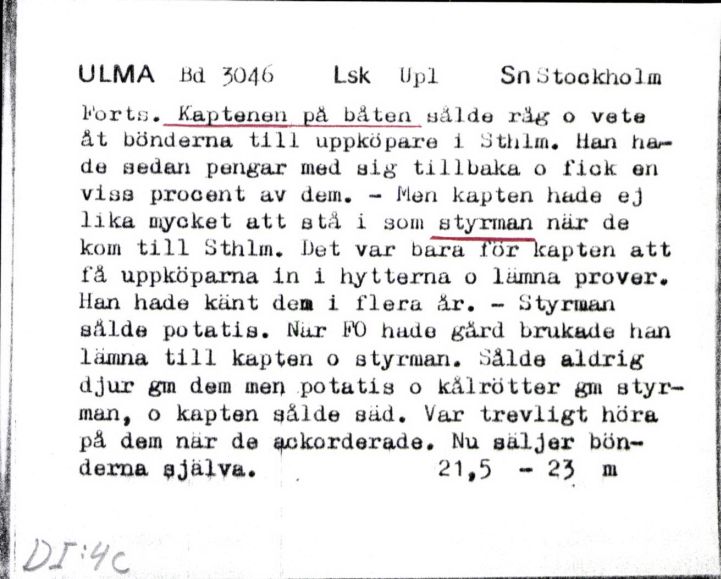 ULMA Bd 3046 Lsk Upl Sn Stockholm

Forts. Kaptenen på båten sålde råg o vete åt bönderna till uppköpare i Sthlm. Han hade sedan pengar med sig tillbaka o fick en viss procent av dem. - Men kapten hade ej lika mycket att stå i som styrman när de kom till Sthlm. Det var bara för kapten att få uppköparna in i hytterna o lämna prover. Han hade känt dem i flera år. - Styrman sålde potatis. När FO hade gård brukade han lämna till kapten o styrman. Sålde aldrig djur gm dem men potatis o kålrötter gm styrman, o kapten sålde säd. Var trevligt höra på dem när de ackorderade. Nu säljer bönderna själva. 21,5 - 23 m

DI:4c